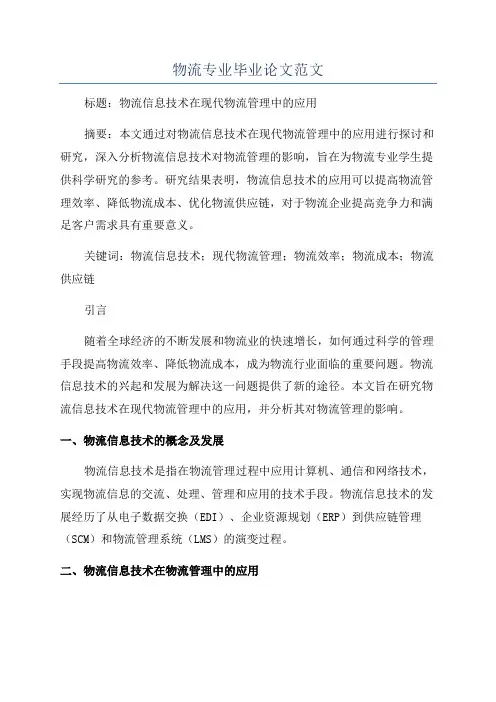 物流专业毕业论文范文

标题：物流信息技术在现代物流管理中的应用

摘要：本文通过对物流信息技术在现代物流管理中的应用进行探讨和研究，深入分析物流信息技术对物流管理的影响，旨在为物流专业学生提供科学研究的参考。研究结果表明，物流信息技术的应用可以提高物流管理效率、降低物流成本、优化物流供应链，对于物流企业提高竞争力和满足客户需求具有重要意义。

关键词：物流信息技术；现代物流管理；物流效率；物流成本；物流供应链

引言

随着全球经济的不断发展和物流业的快速增长，如何通过科学的管理手段提高物流效率、降低物流成本，成为物流行业面临的重要问题。物流信息技术的兴起和发展为解决这一问题提供了新的途径。本文旨在研究物流信息技术在现代物流管理中的应用，并分析其对物流管理的影响。

一、物流信息技术的概念及发展

物流信息技术是指在物流管理过程中应用计算机、通信和网络技术，实现物流信息的交流、处理、管理和应用的技术手段。物流信息技术的发展经历了从电子数据交换（EDI）、企业资源规划（ERP）到供应链管理（SCM）和物流管理系统（LMS）的演变过程。

二、物流信息技术在物流管理中的应用